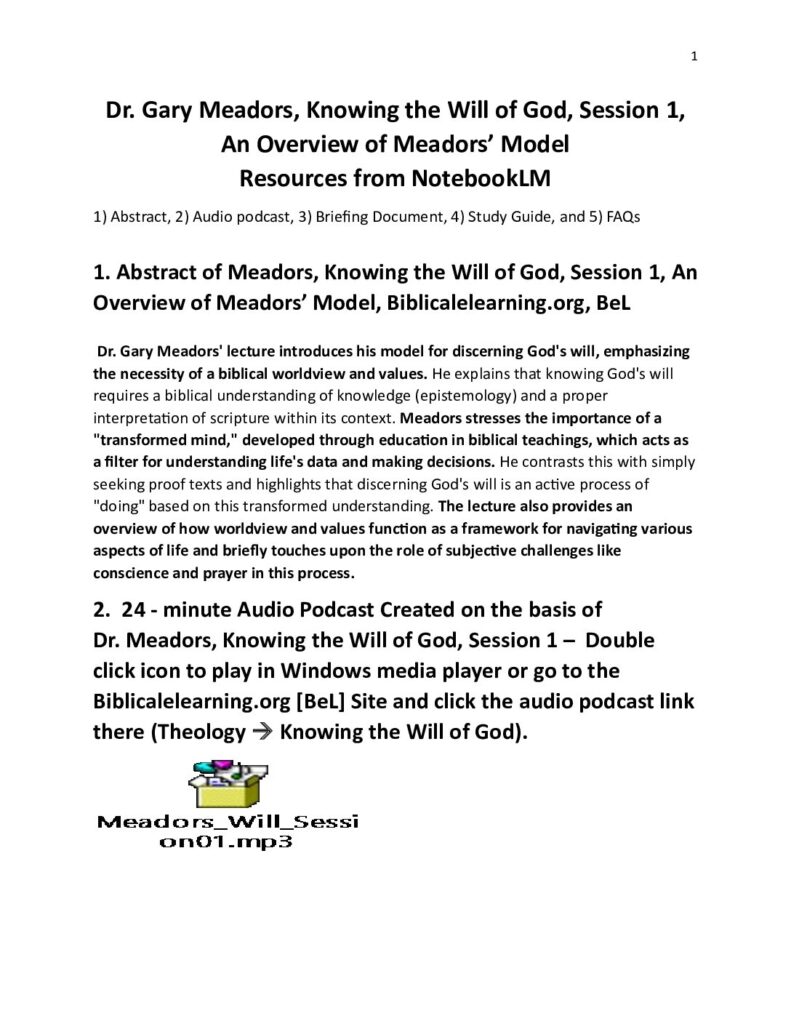 1

Dr. Gary Meadors, Knowing the Will of God, Session 1, An Overview of Meadors' Model
Resources from NotebookLM

1) Abstract, 2) Audio podcast, 3) Briefing Document, 4) Study Guide, and 5) FAQs

1. Abstract of Meadors, Knowing the Will of God, Session 1, An Overview of Meadors' Model, Biblicalelearning.org, BeL

Dr. Gary Meadors' lecture introduces his model for discerning God's will, emphasizing the necessity of a biblical worldview and values. He explains that knowing God's will requires a biblical understanding of knowledge (epistemology) and a proper interpretation of scripture within its context. Meadors stresses the importance of a "transformed mind," developed through education in biblical teachings, which acts as a filter for understanding life's data and making decisions. He contrasts this with simply seeking proof texts and highlights that discerning God's will is an active process of "doing" based on this transformed understanding. The lecture also provides an overview of how worldview and values function as a framework for navigating various aspects of life and briefly touches upon the role of subjective challenges like conscience and prayer in this process.

2. 24 - minute Audio Podcast Created on the basis of Dr. Meadors, Knowing the Will of God, Session 1 – Double click icon to play in Windows media player or go to the Biblicalelearning.org [BeL] Site and click the audio podcast link there (Theology → Knowing the Will of God).

Meadors_Will_Session01.mp3